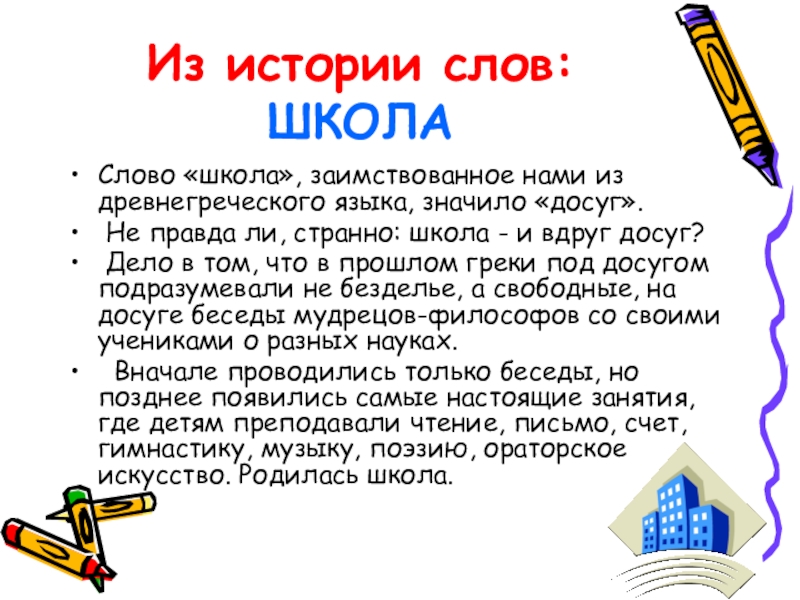 Из истории слов:
ШКОЛА

• Слово «школа», заимствованное нами из древнегреческого языка, значило «досуг».

• Не правда ли, странно: школа - и вдруг досуг?

• Дело в том, что в прошлом греки под досугом подразумевали не безделье, а свободные, на досуге беседы мудрецов-философов со своими учениками о разных науках.

• Вначале проводились только беседы, но позднее появились самые настоящие занятия, где детям преподавали чтение, письмо, счет, гимнастику, музыку, поэзию, ораторское искусство. Родилась школа.